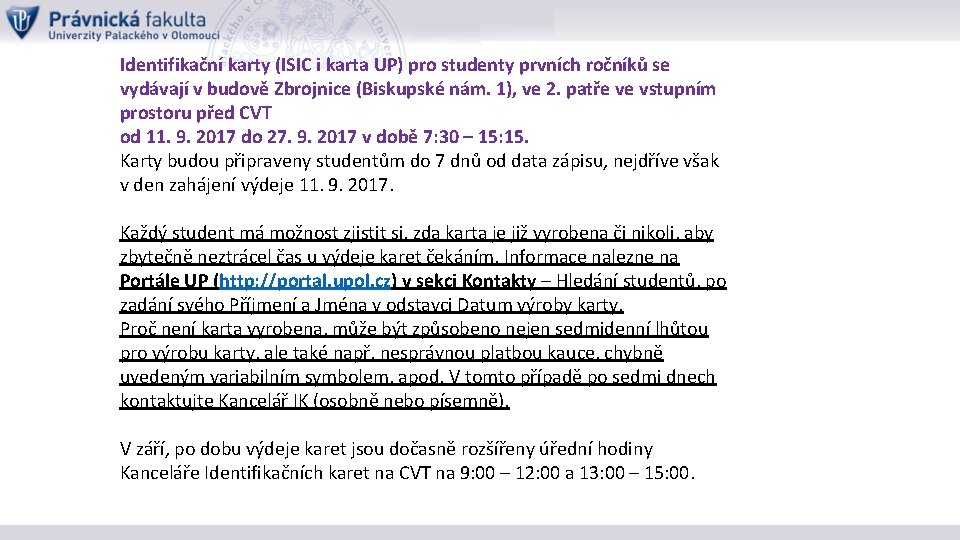 Právnická fakulta
Univerzity Palackého v Olomouci

Identifikační karty (ISIC i karta UP) pro studenty prvních ročníků se vydávají v budově Zbrojnice (Biskupské nám. 1), ve 2. patře ve vstupním prostoru před CVT
od 11. 9. 2017 do 27. 9. 2017 v době 7:30 – 15:15.
Karty budou připraveny studentům do 7 dnů od data zápisu, nejdříve však v den zahájení výdeje 11. 9. 2017.

Každý student má možnost zjistit si, zda karta je již vyrobena či nikoli, aby zbytečně neztrácel čas u výdeje karet čekáním. Informace nalezne na Portále UP (http://portal.upol.cz) v sekci Kontakty – Hledání studentů, po zadání svého Příjmení a Jména v odstavci Datum výroby karty.
Proč není karta vyrobena, může být způsobeno nejen sedmidenní lhůtou pro výrobu karty, ale také např. nesprávnou platbou kauce, chybně uvedeným variabilním symbolem, apod. V tomto případě po sedmi dnech kontaktujte Kancelář IK (osobně nebo písemně).

V září, po dobu výdeje karet jsou dočasně rozšířeny úřední hodiny Kanceláře Identifikačních karet na CVT na 9:00 – 12:00 a 13:00 – 15:00.